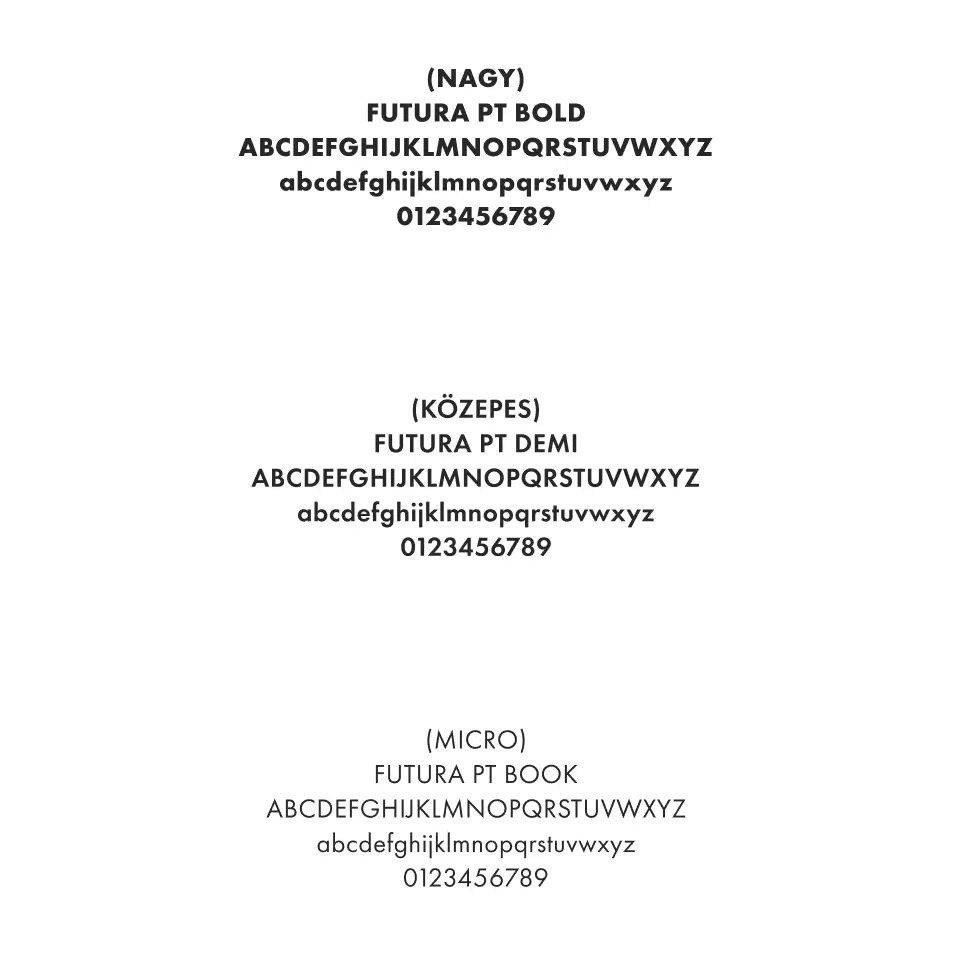 (NAGY)
FUTURA PT BOLD
ABCDEFGHIJKLMNOPQRSTUVWXYZ
abcdefghijklmnopqrstuvwxyz
0123456789

(KÖZEPES)
FUTURA PT DEMI
ABCDEFGHIJKLMNOPQRSTUVWXYZ
abcdefghijklmnopqrstuvwxyz
0123456789

(MICRO)
FUTURA PT BOOK
ABCDEFGHIJKLMNOPQRSTUVWXYZ
abcdefghijklmnopqrstuvwxyz
0123456789